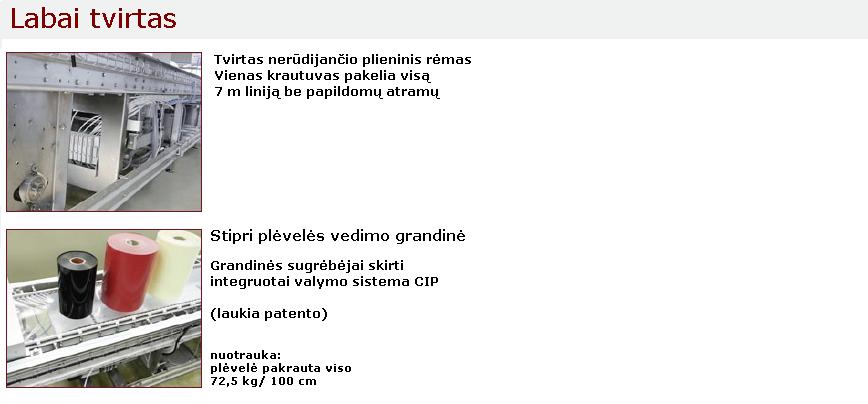 Labai tvirtas

Tvirtas nerūdijančio plieninis rėmas
Vienas krautuvas pakelia visą
7 m liniją be papildomų atramų

Stipri plėvelės vedimo grandinė

Grandinės sugrėbėjai skirti integruotai valymo sistema CIP

(laukia patento)

nuotrauka:
plėvelė pakrauta viso
72,5 kg/ 100 cm